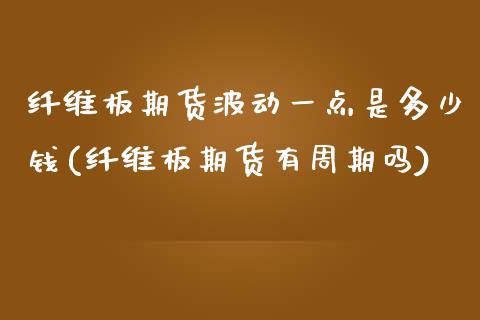 纤维板期货波动一点是多少钱(纤维板期货有周期吗)